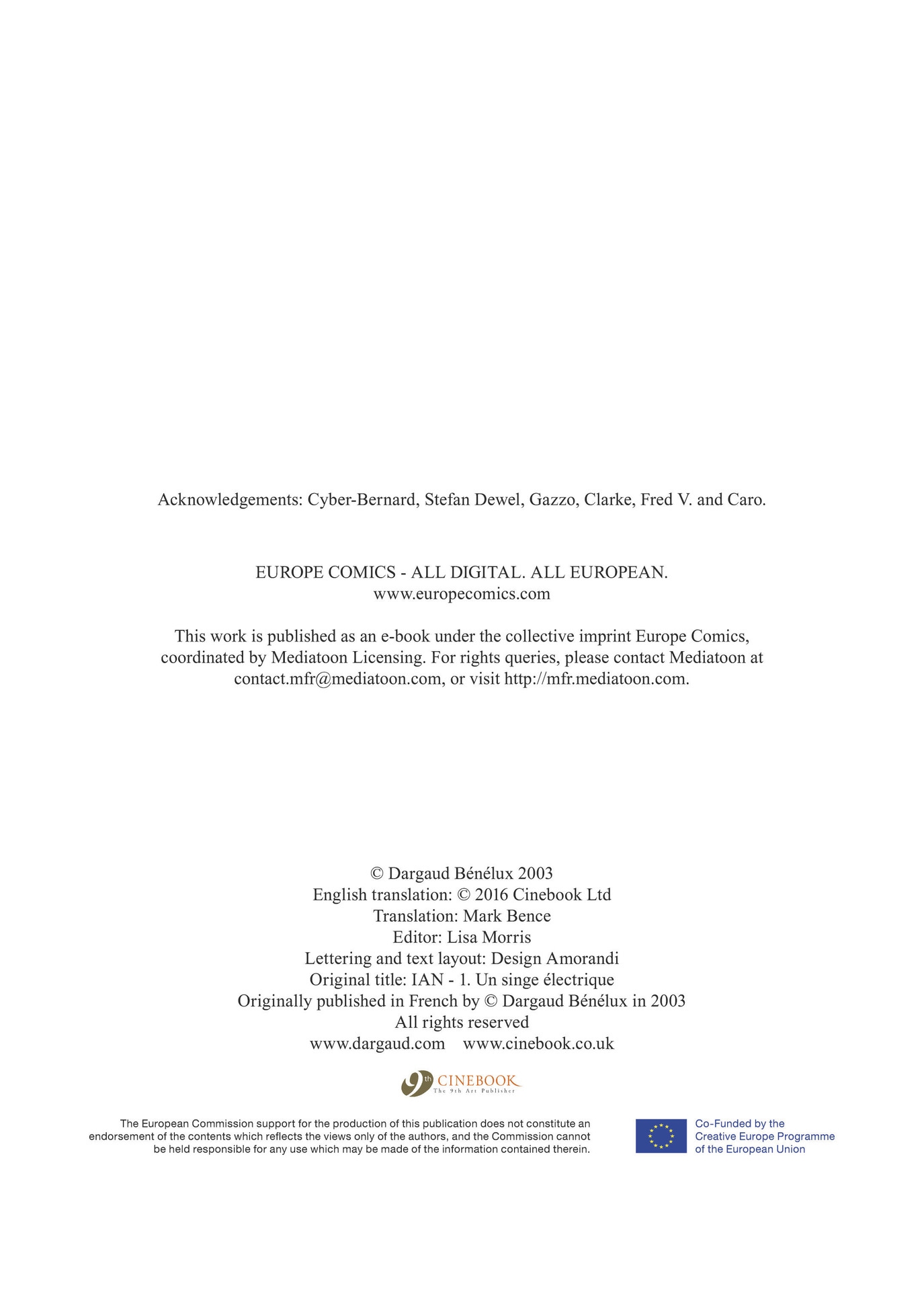 Acknowledgements: Cyber-Bernard, Stefan Dewel, Gazzo, Clarke, Fred V. and Caro.

EUROPE COMICS - ALL DIGITAL. ALL EUROPEAN.
www.europecomics.com

This work is published as an e-book under the collective imprint Europe Comics, coordinated by Mediatoon Licensing. For rights queries, please contact Mediatoon at contact.mfr@mediatoon.com, or visit http://mfr.mediatoon.com.

© Dargaud Bénélux 2003
English translation: © 2016 Cinebook Ltd
Translation: Mark Bence
Editor: Lisa Morris
Lettering and text layout: Design Amorandi
Original title: IAN - 1. Un singe électrique
Originally published in French by © Dargaud Bénélux in 2003
All rights reserved
www.dargaud.com www.cinebook.co.uk

9th CINEBOOK
The 9th Art Publisher

The European Commission support for the production of this publication does not constitute an endorsement of the contents which reflects the views only of the authors, and the Commission cannot be held responsible for any use which may be made of the information contained therein.

Co-Funded by the Creative Europe Programme of the European Union